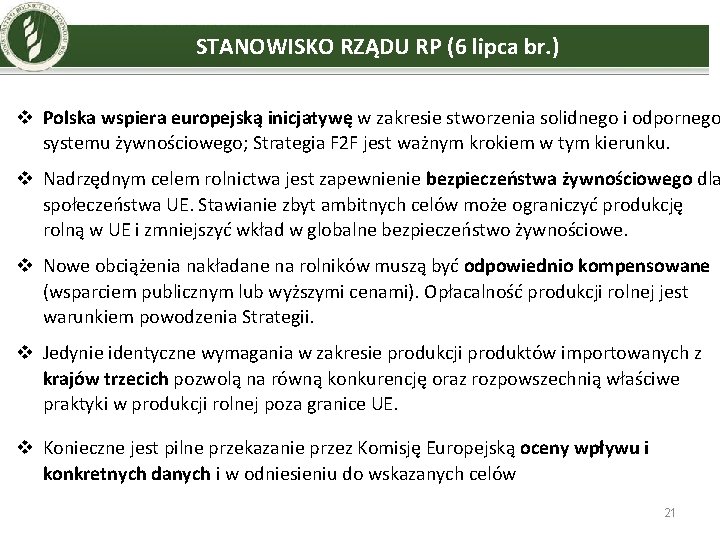 STANOWISKO RZĄDU RP (6 lipca br.)

❖ Polska wspiera europejską inicjatywę w zakresie stworzenia solidnego i odpornego systemu żywnościowego; Strategia F2F jest ważnym krokiem w tym kierunku.

❖ Nadrzędnym celem rolnictwa jest zapewnienie bezpieczeństwa żywnościowego dla społeczeństwa UE. Stawianie zbyt ambitnych celów może ograniczyć produkcję rolną w UE i zmniejszyć wkład w globalne bezpieczeństwo żywnościowe.

❖ Nowe obciążenia nakładane na rolników muszą być odpowiednio kompensowane (wsparciem publicznym lub wyższymi cenami). Opłacalność produkcji rolnej jest warunkiem powodzenia Strategii.

❖ Jedynie identyczne wymagania w zakresie produkcji produktów importowanych z krajów trzecich pozwolą na równą konkurencję oraz rozpowszechnią właściwe praktyki w produkcji rolnej poza granice UE.

❖ Konieczne jest pilne przekazanie przez Komisję Europejską oceny wpływu i konkretnych danych i w odniesieniu do wskazanych celów

21